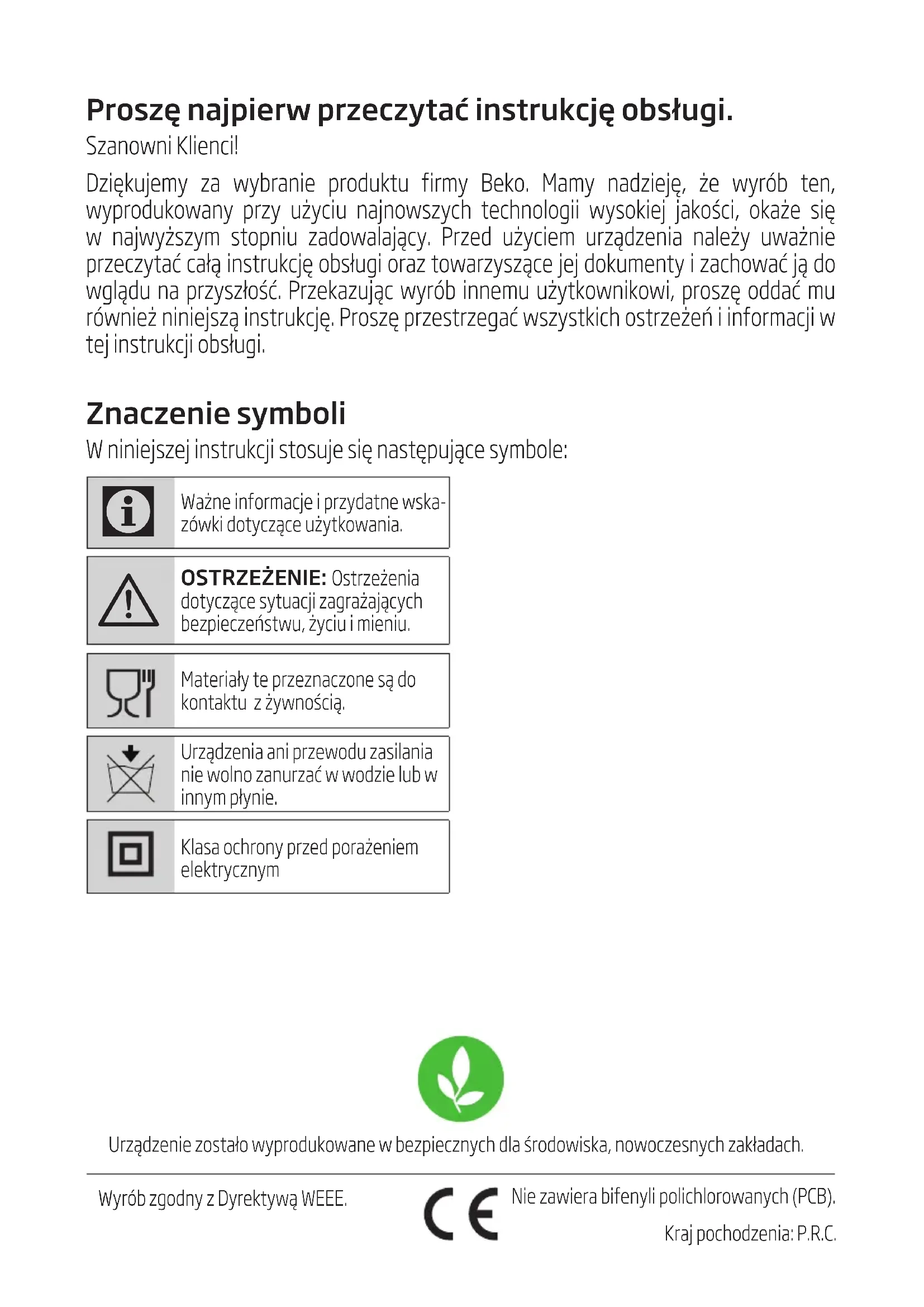 Proszę najpierw przeczytać instrukcję obsługi.
Szanowni Klienci!

Dziękujemy za wybranie produktu firmy Beko. Mamy nadzieję, że wyrób ten, wyprodukowany przy użyciu najnowszych technologii wysokiej jakości, okaże się w najwyższym stopniu zadowalający. Przed użyciem urządzenia należy uważnie przeczytać całą instrukcję obsługi oraz towarzyszące jej dokumenty i zachować ją do wglądu na przyszłość. Przekazując wyrób innemu użytkownikowi, proszę oddać mu również niniejszą instrukcję. Proszę przestrzegać wszystkich ostrzeżeń i informacji w tej instrukcji obsługi.

Znaczenie symboli
W niniejszej instrukcji stosuje się następujące symbole:

Ważne informacje i przydatne wskazówki dotyczące użytkowania.

OSTRZEŻENIE: Ostrzeżenia dotyczące sytuacji zagrażających bezpieczeństwu, życiu i mieniu.

Materiały te przeznaczone są do kontaktu z żywnością.

Urządzenia ani przewodu zasilania nie wolno zanurzać w wodzie lub w innym płynie.

Klasa ochrony przed porażeniem elektrycznym

Urządzenie zostało wyprodukowane w bezpiecznych dla środowiska, nowoczesnych zakładach.

Wyrób zgodny z Dyrektywą WEEE.

CE

Nie zawiera bifenyli polichlorowanych (PCB).

Kraj pochodzenia: P.R.C.